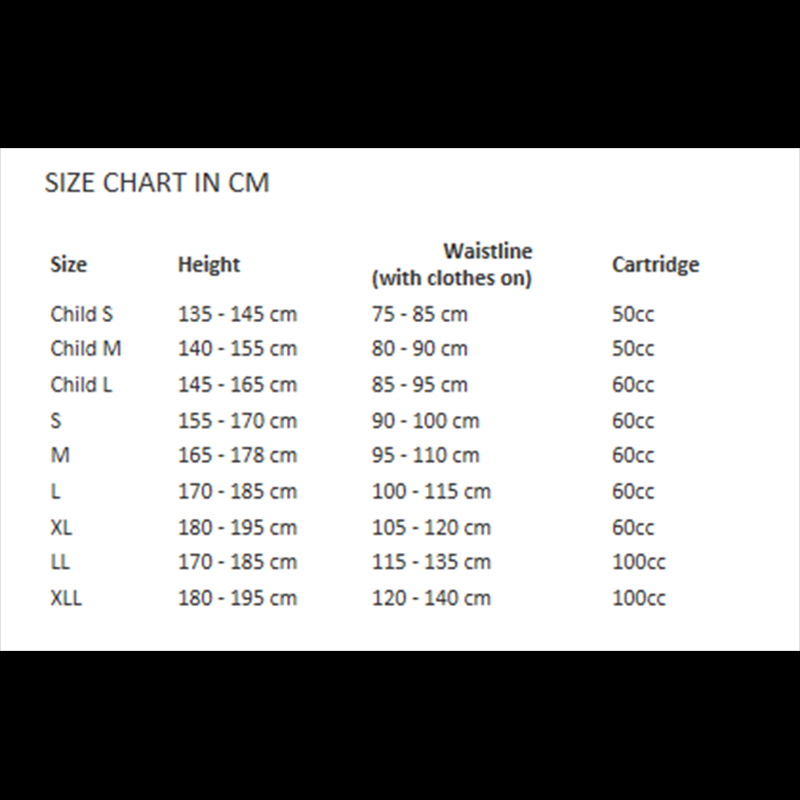 SIZE CHART IN CM

| Size | Height | Waistline (with clothes on) | Cartridge |
|---|---|---|---|
| Child S | 135 - 145 cm | 75 - 85 cm | 50cc |
| Child M | 140 - 155 cm | 80 - 90 cm | 50cc |
| Child L | 145 - 165 cm | 85 - 95 cm | 60cc |
| S | 155 - 170 cm | 90 - 100 cm | 60cc |
| M | 165 - 178 cm | 95 - 110 cm | 60cc |
| L | 170 - 185 cm | 100 - 115 cm | 60cc |
| XL | 180 - 195 cm | 105 - 120 cm | 60cc |
| LL | 170 - 185 cm | 115 - 135 cm | 100cc |
| XLL | 180 - 195 cm | 120 - 140 cm | 100cc |